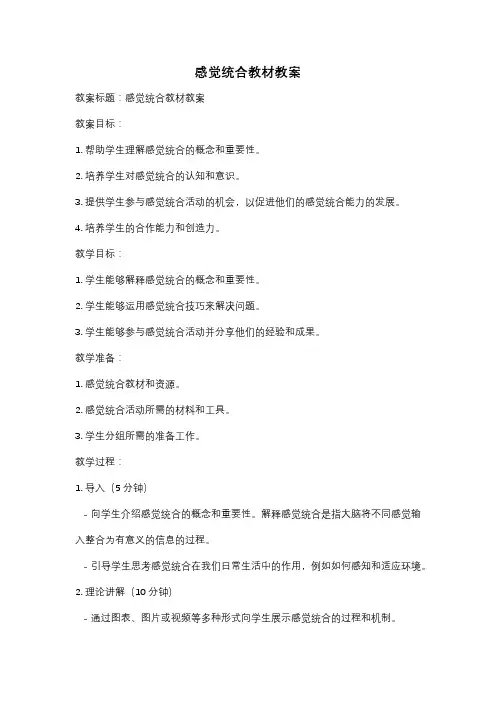 感觉统合教材教案

教案标题：感觉统合教材教案

教案目标：

1. 帮助学生理解感觉统合的概念和重要性。

2. 培养学生对感觉统合的认知和意识。

3. 提供学生参与感觉统合活动的机会，以促进他们的感觉统合能力的发展。

4. 培养学生的合作能力和创造力。

教学目标：

1. 学生能够解释感觉统合的概念和重要性。

2. 学生能够运用感觉统合技巧来解决问题。

3. 学生能够参与感觉统合活动并分享他们的经验和成果。

教学准备：

1. 感觉统合教材和资源。

2. 感觉统合活动所需的材料和工具。

3. 学生分组所需的准备工作。

教学过程：

1. 导入（5 分钟）

- 向学生介绍感觉统合的概念和重要性。解释感觉统合是指大脑将不同感觉输入整合为有意义的信息的过程。

- 引导学生思考感觉统合在我们日常生活中的作用，例如如何感知和适应环境。

2. 理论讲解（10 分钟）

- 通过图表、图片或视频等多种形式向学生展示感觉统合的过程和机制。